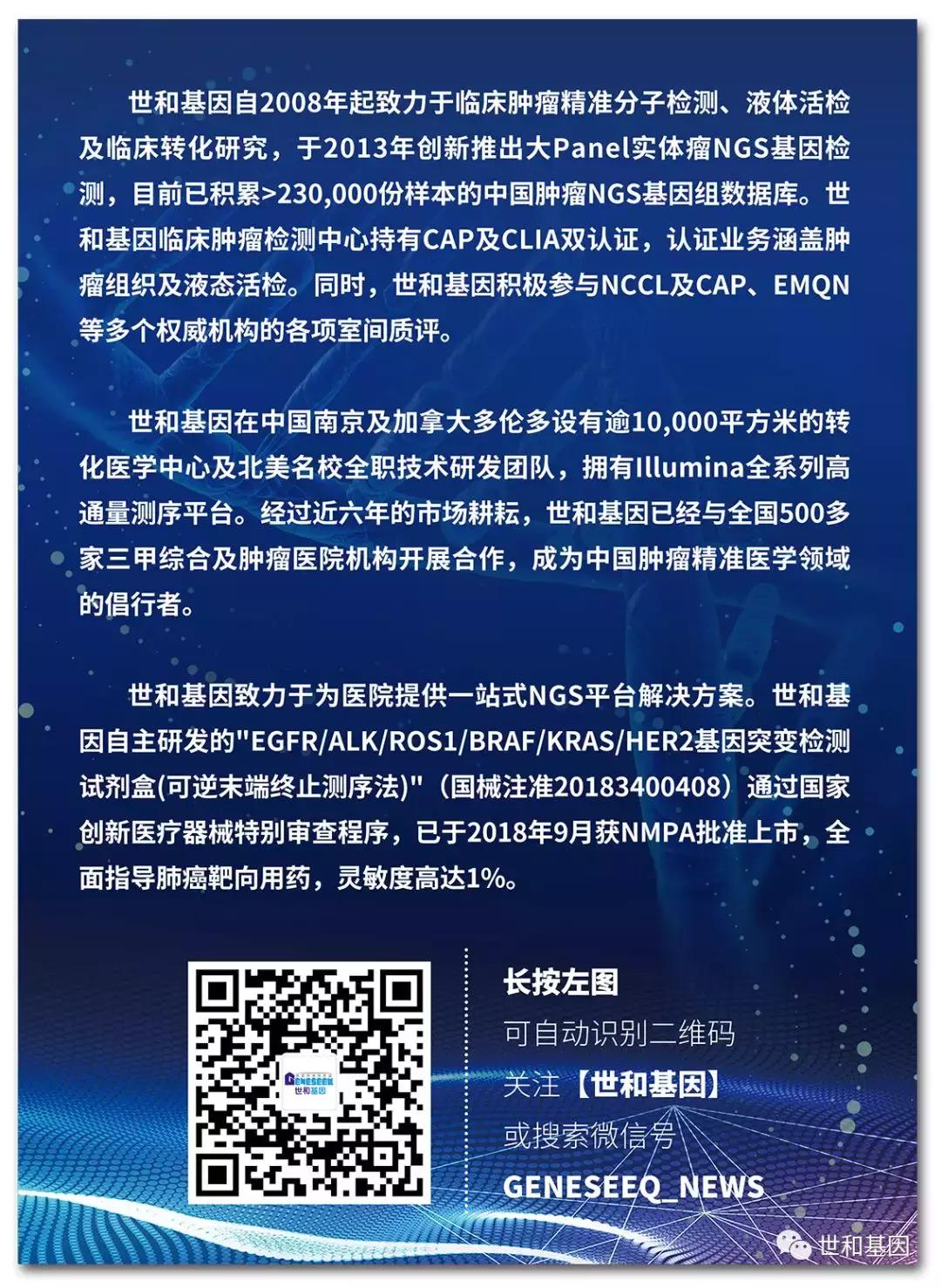 世和基因自2008年起致力于临床肿瘤精准分子检测、液体活检及临床转化研究，于2013年创新推出大Panel实体瘤NGS基因检测，目前已积累>230,000份样本的中国肿瘤NGS基因组数据库。世和基因临床肿瘤检测中心持有CAP及CLIA双认证，认证业务涵盖肿瘤组织及液态活检。同时，世和基因积极参与NCCL及CAP、EMQN等多个权威机构的各项室间质评。

世和基因在中国南京及加拿大多伦多设有逾10,000平方米的转化医学中心及北美名校全职技术研发团队，拥有Illumina全系列高通量测序平台。经过近六年的市场耕耘，世和基因已经与全国500多家三甲综合及肿瘤医院机构开展合作，成为中国肿瘤精准医学领域的倡行者。

世和基因致力于为医院提供一站式NGS平台解决方案。世和基因自主研发的"EGFR/ALK/ROS1/BRAF/KRAS/HER2基因突变检测试剂盒(可逆末端终止测序法)"（国械注准20183400408）通过国家创新医疗器械特别审查程序，已于2018年9月获NMPA批准上市，全面指导肺癌靶向用药，灵敏度高达1%。

GENESEEQ 世和基因

长按左图
可自动识别二维码
关注【世和基因】
或搜索微信号
GENESEEQ_NEWS

世和基因